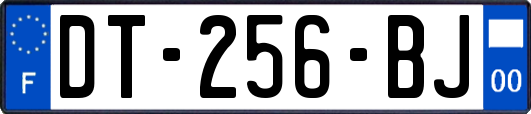 F

DT-256-BJ

00